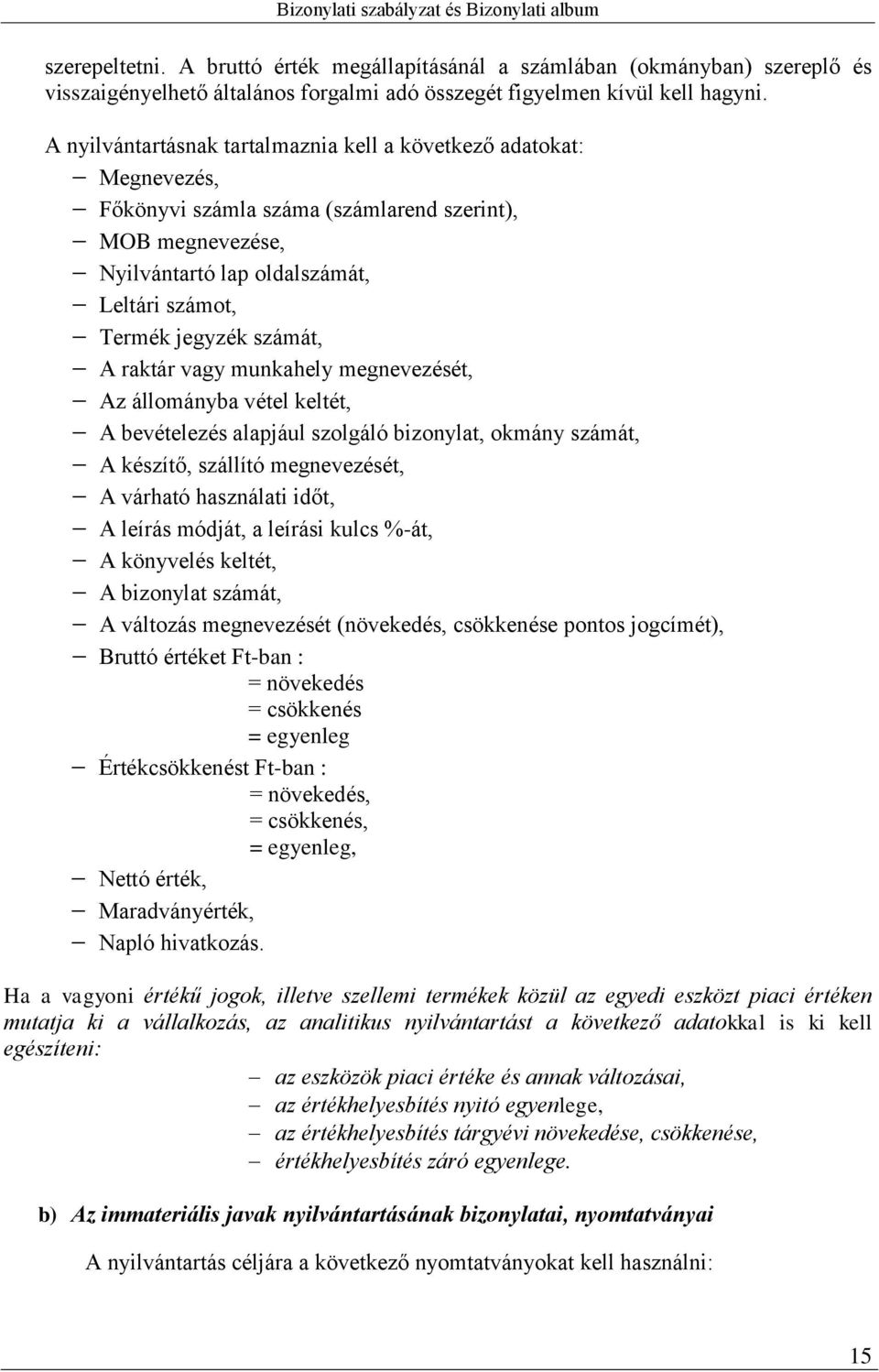 Bizonylati szabályzat és Bizonylati album

szerepeltetni. A bruttó érték megállapításánál a számlában (okmányban) szereplő és visszaigényelhető általános forgalmi adó összegét figyelmen kívül kell hagyni.

A nyilvántartásnak tartalmaznia kell a következő adatokat:
– Megnevezés,
– Főkönyvi számla száma (számlarend szerint),
– MOB megnevezése,
– Nyilvántartó lap oldalszámát,
– Leltári számot,
– Termék jegyzék számát,
– A raktár vagy munkahely megnevezését,
– Az állományba vétel keltét,
– A bevételezés alapjául szolgáló bizonylat, okmány számát,
– A készítő, szállító megnevezését,
– A várható használati időt,
– A leírás módját, a leírási kulcs %-át,
– A könyvelés keltét,
– A bizonylat számát,
– A változás megnevezését (növekedés, csökkenése pontos jogcímét),
– Bruttó értéket Ft-ban :
= növekedés
= csökkenés
= egyenleg
– Értékcsökkenést Ft-ban :
= növekedés,
= csökkenés,
= egyenleg,
– Nettó érték,
– Maradványérték,
– Napló hivatkozás.

Ha a vagyoni értékű jogok, illetve szellemi termékek közül az egyedi eszközt piaci értéken mutatja ki a vállalkozás, az analitikus nyilvántartást a következő adatokkal is ki kell egészíteni:
– az eszközök piaci értéke és annak változásai,
– az értékhelyesbítés nyitó egyenlege,
– az értékhelyesbítés tárgyévi növekedése, csökkenése,
– értékhelyesbítés záró egyenlege.

b) Az immateriális javak nyilvántartásának bizonylatai, nyomtatványai

A nyilvántartás céljára a következő nyomtatványokat kell használni:

15